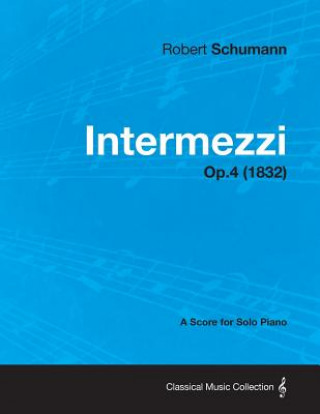 Robert Schumann

Intermezzi

Op.4 (1832)

A Score for Solo Piano

Classical Music Collection